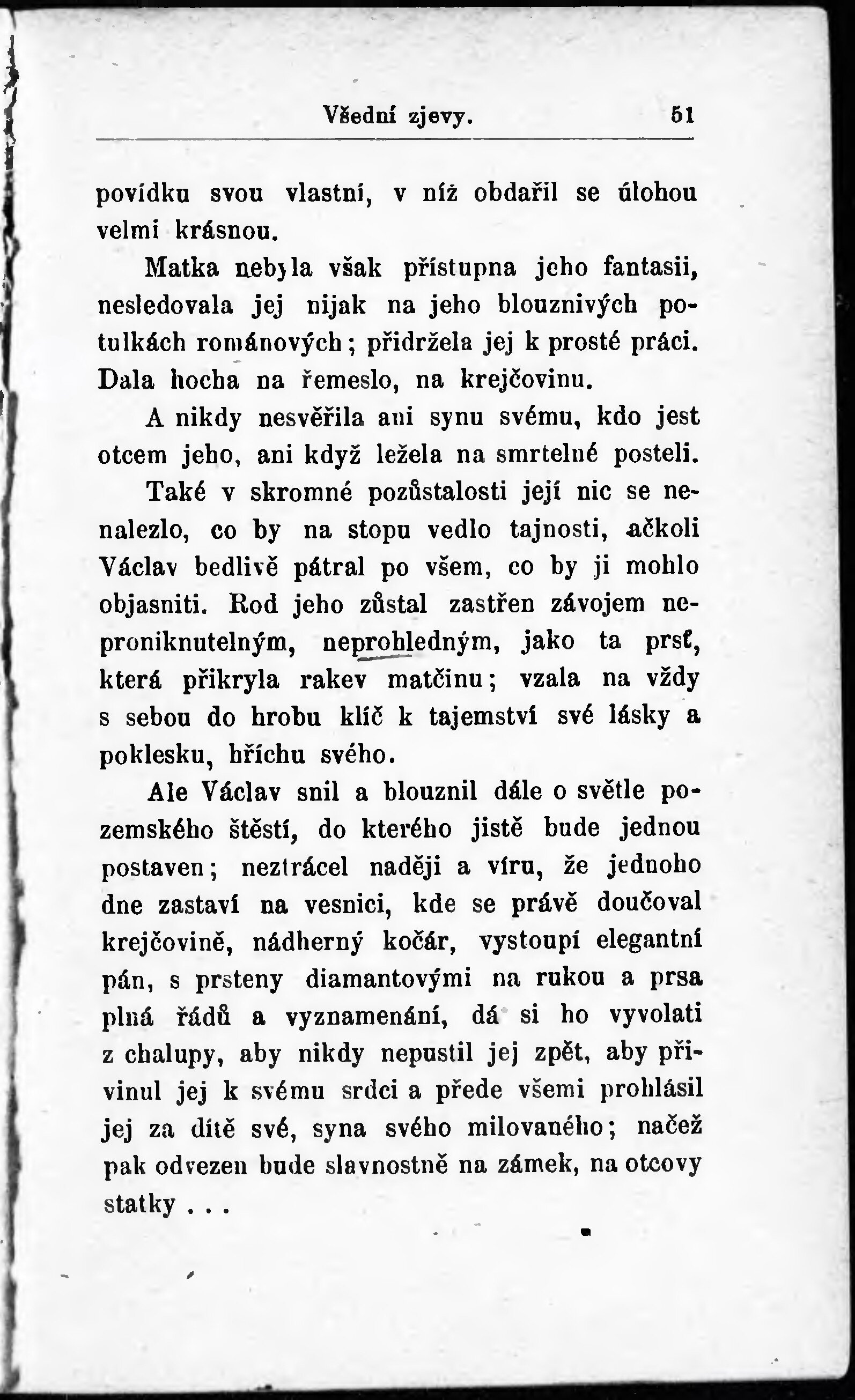 Všední zjevy. 51

povídku svou vlastní, v níž obdařil se úlohou velmi krásnou.

Matka nebyla však přístupna jeho fantasii, nesledovala jej nijak na jeho blouznivých potulkách románových; přidržela jej k prosté práci. Dala hocha na řemeslo, na krejčovinu.

A nikdy nesvěřila ani synu svému, kdo jest otcem jeho, ani když ležela na smrtelné posteli.

Také v skromné pozůstalosti její nic se nenalezlo, co by na stopu vedlo tajnosti, ačkoli Václav bedlivě pátral po všem, co by ji mohlo objasniti. Rod jeho zůstal zastřen závojem neproniknutelným, neprohledným, jako ta prsť, která přikryla rakev matčinu; vzala na vždy s sebou do hrobu klíč k tajemství své lásky a poklesku, hříchu svého.

Ale Václav snil a blouznil dále o světle pozemského štěstí, do kterého jistě bude jednou postaven; neztrácel naději a víru, že jednoho dne zastaví na vesnici, kde se právě doučoval krejčovině, nádherný kočár, vystoupí elegantní pán, s prsteny diamantovými na rukou a prsa plná řádů a vyznamenání, dá si ho vyvolati z chalupy, aby nikdy nepustil jej zpět, aby přivinul jej k svému srdci a přede všemi prohlásil jej za dítě své, syna svého milovaného; načež pak odvezen bude slavnostně na zámek, na otcovy statky . . .